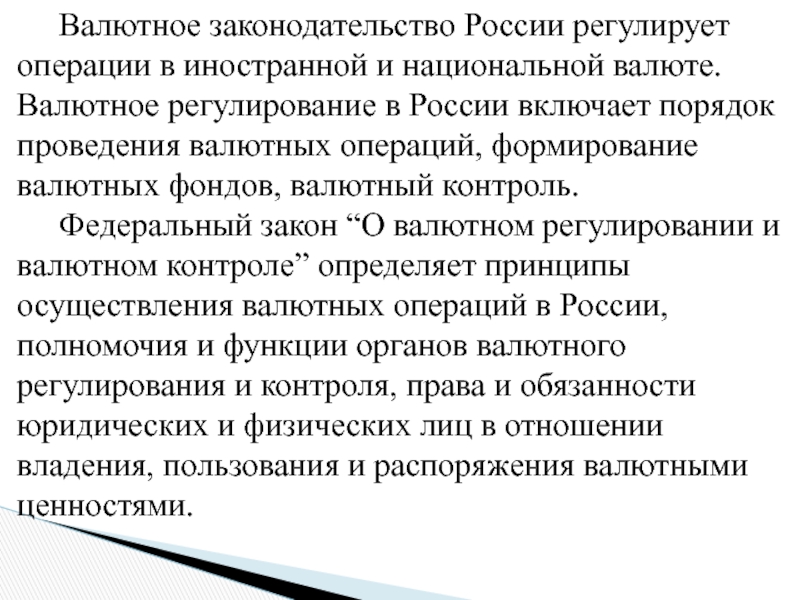 Валютное законодательство России регулирует операции в иностранной и национальной валюте. Валютное регулирование в России включает порядок проведения валютных операций, формирование валютных фондов, валютный контроль.

Федеральный закон “О валютном регулировании и валютном контроле” определяет принципы осуществления валютных операций в России, полномочия и функции органов валютного регулирования и контроля, права и обязанности юридических и физических лиц в отношении владения, пользования и распоряжения валютными ценностями.